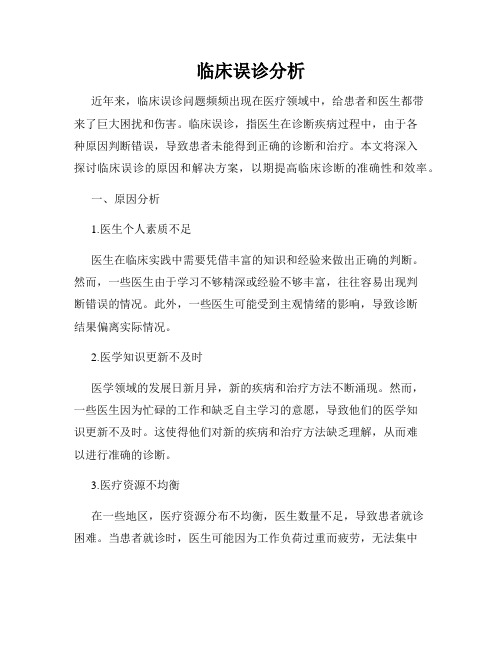 临床误诊分析

近年来，临床误诊问题频频出现在医疗领域中，给患者和医生都带来了巨大困扰和伤害。临床误诊，指医生在诊断疾病过程中，由于各种原因判断错误，导致患者未能得到正确的诊断和治疗。本文将深入探讨临床误诊的原因和解决方案，以期提高临床诊断的准确性和效率。

一、原因分析

1.医生个人素质不足

医生在临床实践中需要凭借丰富的知识和经验来做出正确的判断。然而，一些医生由于学习不够精深或经验不够丰富，往往容易出现判断错误的情况。此外，一些医生可能受到主观情绪的影响，导致诊断结果偏离实际情况。

2.医学知识更新不及时

医学领域的发展日新月异，新的疾病和治疗方法不断涌现。然而，一些医生因为忙碌的工作和缺乏自主学习的意愿，导致他们的医学知识更新不及时。这使得他们对新的疾病和治疗方法缺乏理解，从而难以进行准确的诊断。

3.医疗资源不均衡

在一些地区，医疗资源分布不均衡，医生数量不足，导致患者就诊困难。当患者就诊时，医生可能因为工作负荷过重而疲劳，无法集中